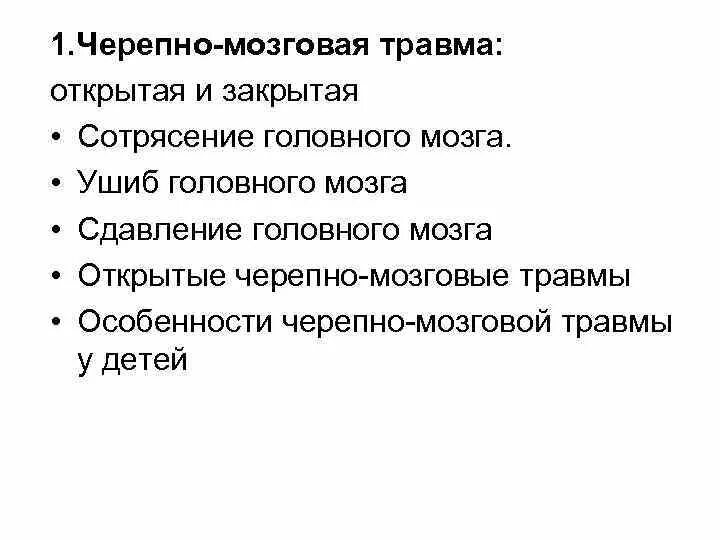 1.Черепно-мозговая травма:
открытая и закрытая

• Сотрясение головного мозга.
• Ушиб головного мозга
• Сдавление головного мозга
• Открытые черепно-мозговые травмы
• Особенности черепно-мозговой травмы у детей